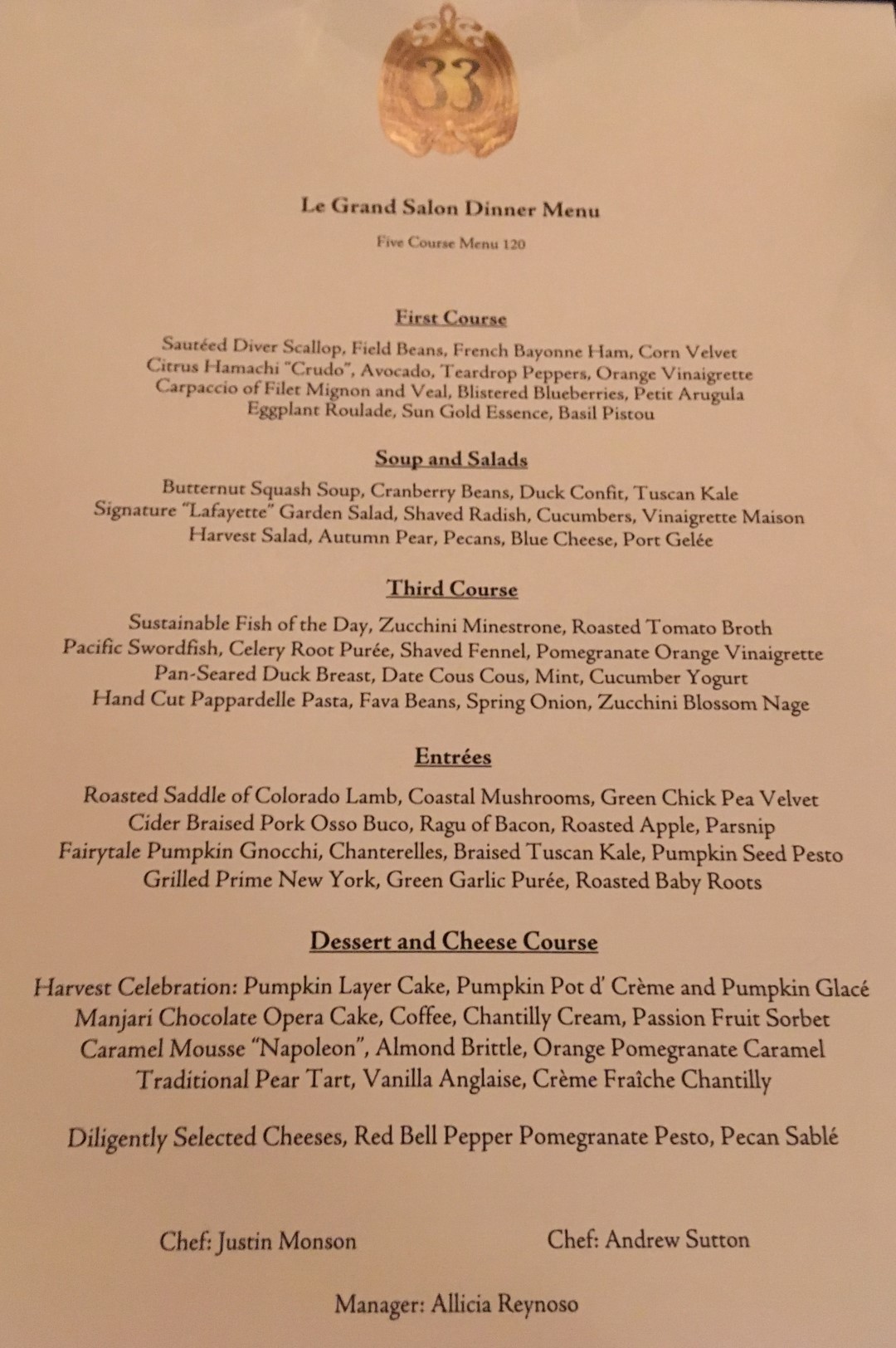 33

Le Grand Salon Dinner Menu

Five Course Menu 120

First Course

Sautéed Diver Scallop, Field Beans, French Bayonne Ham, Corn Velvet
Citrus Hamachi "Crudo", Avocado, Teardrop Peppers, Orange Vinaigrette
Carpaccio of Filet Mignon and Veal, Blistered Blueberries, Petit Arugula
Eggplant Roulade, Sun Gold Essence, Basil Pistou

Soup and Salads

Butternut Squash Soup, Cranberry Beans, Duck Confit, Tuscan Kale
Signature "Lafayette" Garden Salad, Shaved Radish, Cucumbers, Vinaigrette Maison
Harvest Salad, Autumn Pear, Pecans, Blue Cheese, Port Gelée

Third Course

Sustainable Fish of the Day, Zucchini Minestrone, Roasted Tomato Broth
Pacific Swordfish, Celery Root Purée, Shaved Fennel, Pomegranate Orange Vinaigrette
Pan-Seared Duck Breast, Date Cous Cous, Mint, Cucumber Yogurt
Hand Cut Pappardelle Pasta, Fava Beans, Spring Onion, Zucchini Blossom Nage

Entrées

Roasted Saddle of Colorado Lamb, Coastal Mushrooms, Green Chick Pea Velvet
Cider Braised Pork Osso Buco, Ragu of Bacon, Roasted Apple, Parsnip
Fairytale Pumpkin Gnocchi, Chanterelles, Braised Tuscan Kale, Pumpkin Seed Pesto
Grilled Prime New York, Green Garlic Purée, Roasted Baby Roots

Dessert and Cheese Course

Harvest Celebration: Pumpkin Layer Cake, Pumpkin Pot d' Crème and Pumpkin Glacé
Manjari Chocolate Opera Cake, Coffee, Chantilly Cream, Passion Fruit Sorbet
Caramel Mousse "Napoleon", Almond Brittle, Orange Pomegranate Caramel
Traditional Pear Tart, Vanilla Anglaise, Crème Fraîche Chantilly

Diligently Selected Cheeses, Red Bell Pepper Pomegranate Pesto, Pecan Sablé

Chef: Justin Monson

Chef: Andrew Sutton

Manager: Allicia Reynoso